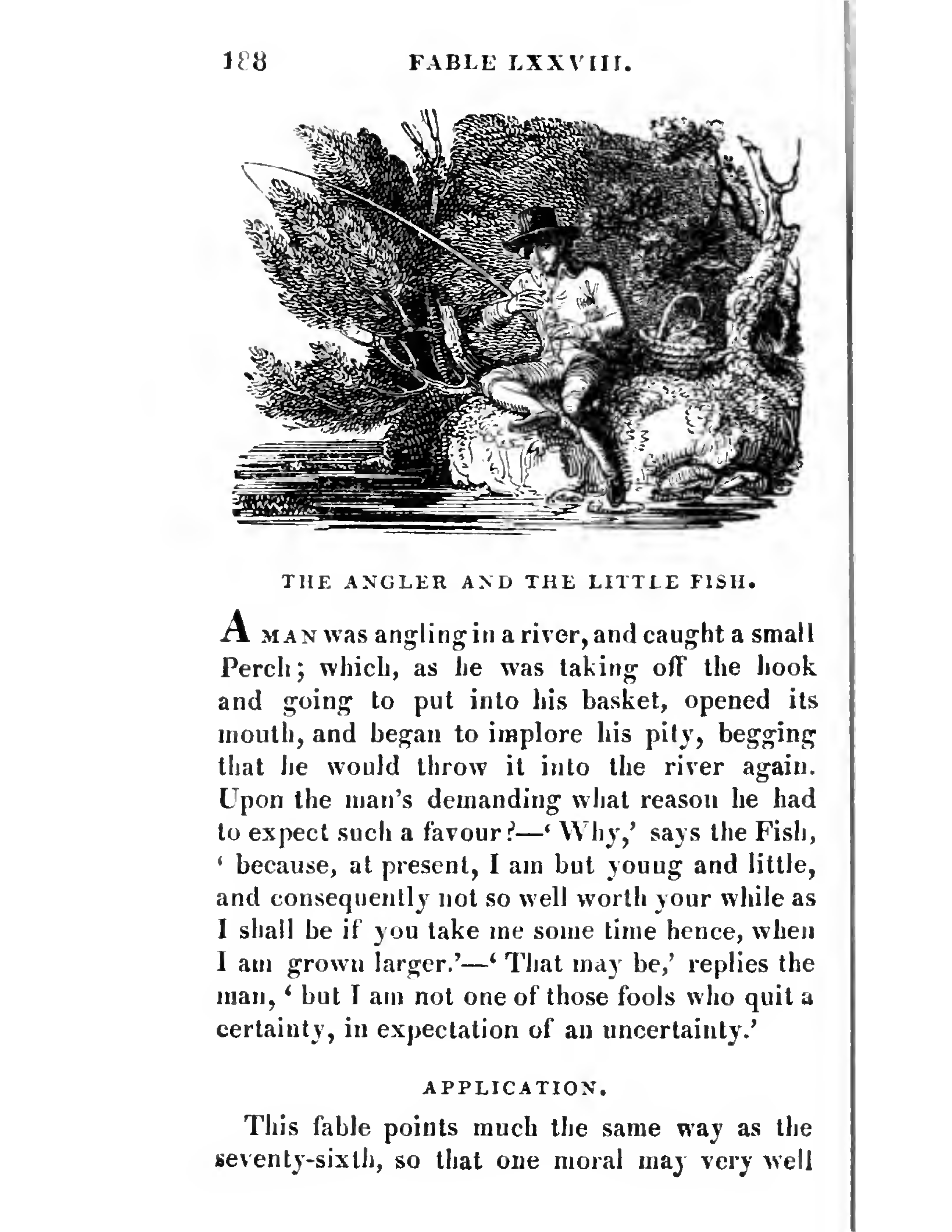 188 FABLE LXXVIII.

THE ANGLER AND THE LITTLE FISH.

A MAN was angling in a river, and caught a small Perch; which, as he was taking off the hook and going to put into his basket, opened its mouth, and began to implore his pity, begging that he would throw it into the river again. Upon the man's demanding what reason he had to expect such a favour?—'Why,' says the Fish, 'because, at present, I am but young and little, and consequently not so well worth your while as I shall be if you take me some time hence, when I am grown larger.'—'That may be,' replies the man, 'but I am not one of those fools who quit a certainty, in expectation of an uncertainty.'

APPLICATION.

This fable points much the same way as the seventy-sixth, so that one moral may very well